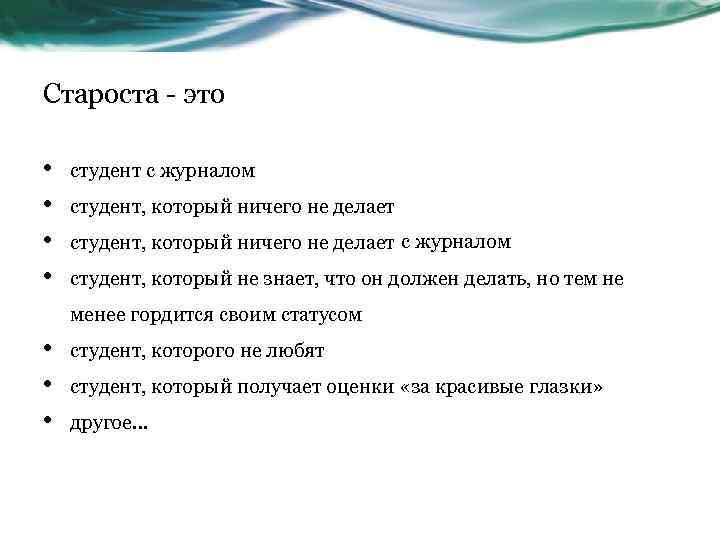 Староста - это

• студент с журналом
• студент, который ничего не делает
• студент, который ничего не делает с журналом
• студент, который не знает, что он должен делать, но тем не менее гордится своим статусом
• студент, которого не любят
• студент, который получает оценки «за красивые глазки»
• другое...